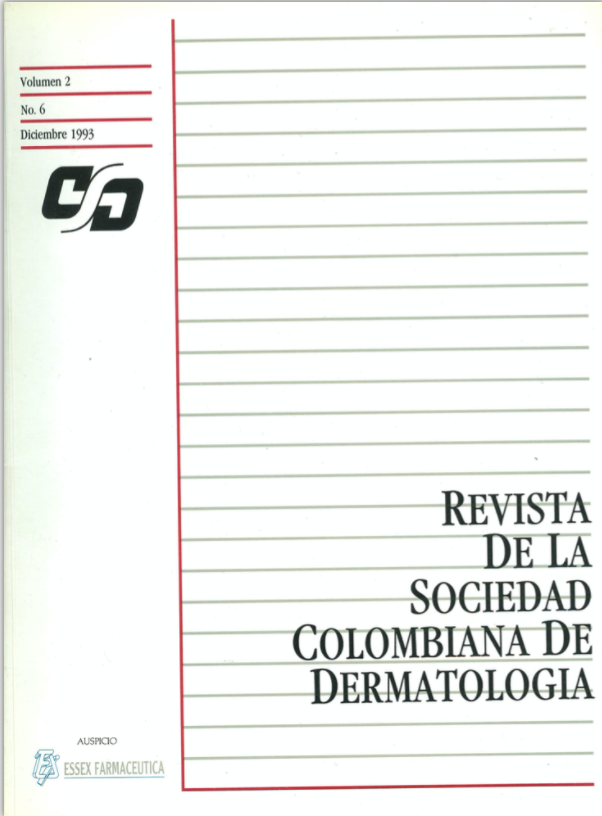 Volumen 2

No. 6

Diciembre 1993

REVISTA
DE LA
SOCIEDAD
COLOMBIANA DE
DERMATOLOGIA

AUSPICIO

ESSEX FARMACEUTICA